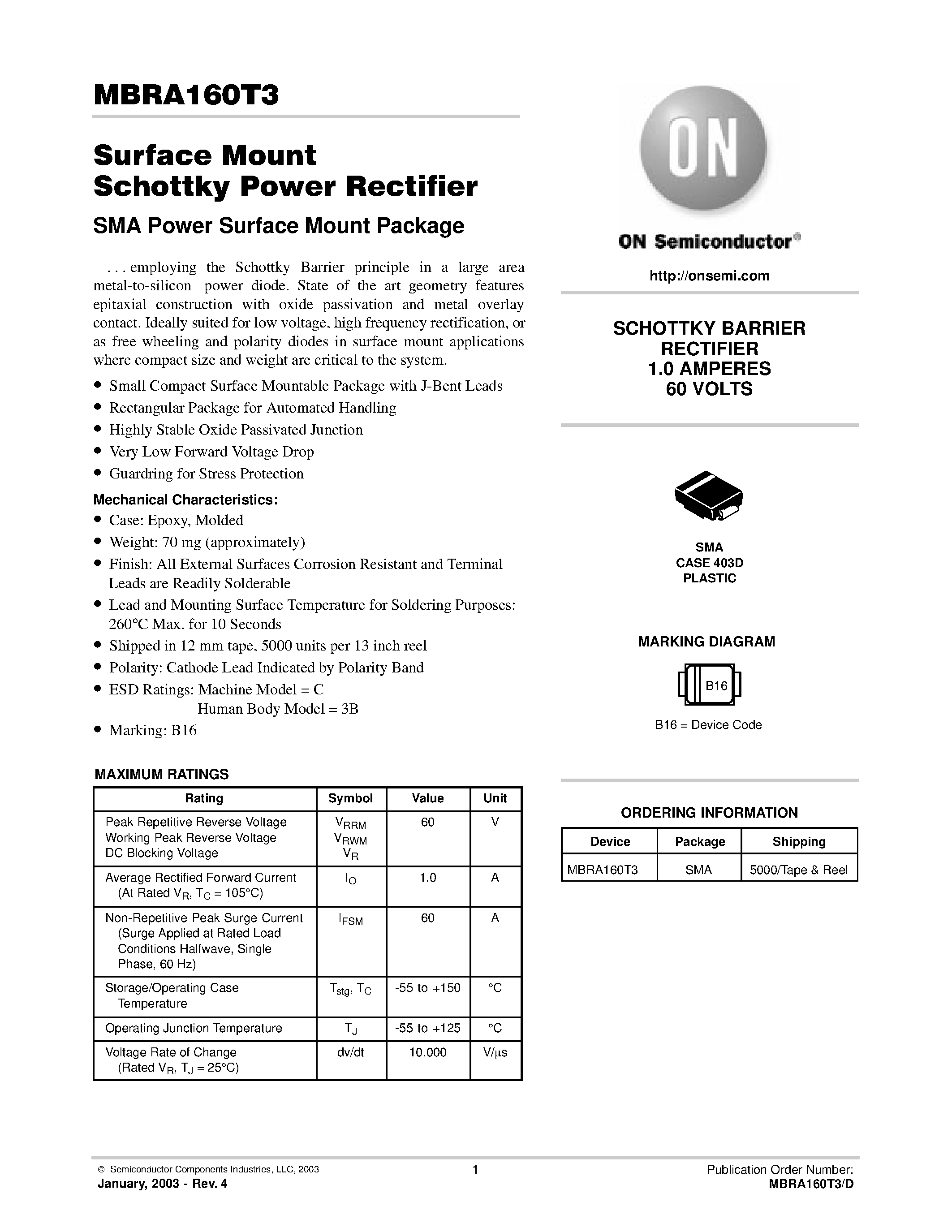 MBRA160T3

Surface Mount Schottky Power Rectifier

SMA Power Surface Mount Package

. . . employing the Schottky Barrier principle in a large area metal-to-silicon power diode. State of the art geometry features epitaxial construction with oxide passivation and metal overlay contact. Ideally suited for low voltage, high frequency rectification, or as free wheeling and polarity diodes in surface mount applications where compact size and weight are critical to the system.

• Small Compact Surface Mountable Package with J-Bent Leads
• Rectangular Package for Automated Handling
• Highly Stable Oxide Passivated Junction
• Very Low Forward Voltage Drop
• Guardring for Stress Protection

Mechanical Characteristics:
• Case: Epoxy, Molded
• Weight: 70 mg (approximately)
• Finish: All External Surfaces Corrosion Resistant and Terminal Leads are Readily Solderable
• Lead and Mounting Surface Temperature for Soldering Purposes: 260°C Max. for 10 Seconds
• Shipped in 12 mm tape, 5000 units per 13 inch reel
• Polarity: Cathode Lead Indicated by Polarity Band
• ESD Ratings: Machine Model = C
Human Body Model = 3B
• Marking: B16

MAXIMUM RATINGS

| Rating | Symbol | Value | Unit |
|---|---|---|---|
| Peak Repetitive Reverse Voltage Working Peak Reverse Voltage DC Blocking Voltage | $V_{RRM}$ $V_{RWM}$ $V_R$ | 60 | V |
| Average Rectified Forward Current (At Rated $V_R$, $T_C$ = 105°C) | $I_O$ | 1.0 | A |
| Non-Repetitive Peak Surge Current (Surge Applied at Rated Load Conditions Halfwave, Single Phase, 60 Hz) | $I_{FSM}$ | 60 | A |
| Storage/Operating Case Temperature | $T_{stg}$, $T_C$ | -55 to +150 | °C |
| Operating Junction Temperature | $T_J$ | -55 to +125 | °C |
| Voltage Rate of Change (Rated $V_R$, $T_J$ = 25°C) | dv/dt | 10,000 | V/μs |

ON

ON Semiconductor®

http://onsemi.com

SCHOTTKY BARRIER RECTIFIER 1.0 AMPERES 60 VOLTS

SMA
CASE 403D
PLASTIC

MARKING DIAGRAM

B16

B16 = Device Code

ORDERING INFORMATION

| Device | Package | Shipping |
|---|---|---|
| MBRA160T3 | SMA | 5000/Tape & Reel |

© Semiconductor Components Industries, LLC, 2003
January, 2003 - Rev. 4

1

Publication Order Number:
MBRA160T3/D